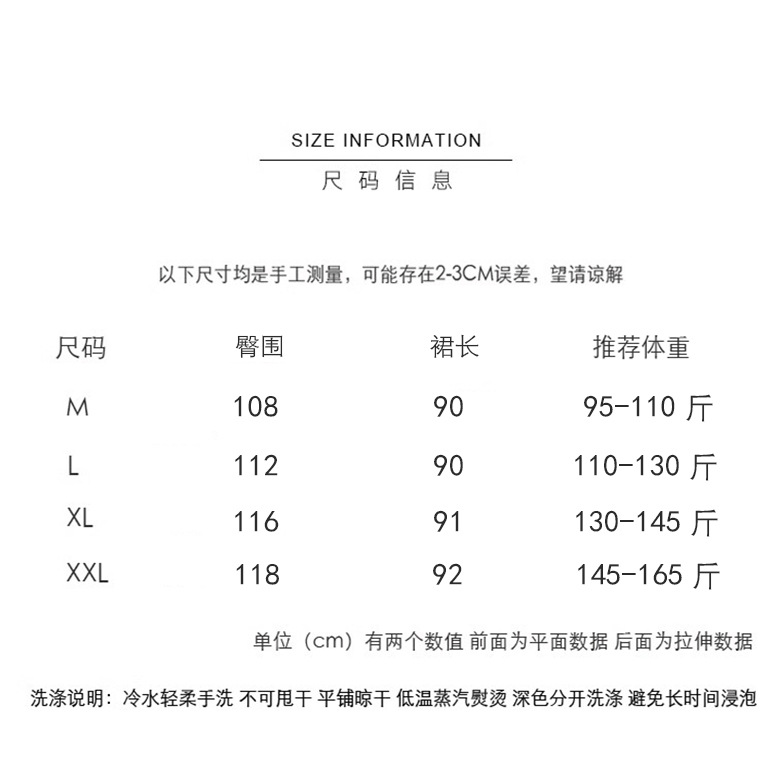 SIZE INFORMATION

尺码信息

以下尺寸均是手工测量，可能存在2-3CM误差，望请谅解

| 尺码 | 臀围 | 裙长 | 推荐体重 |
|---|---|---|---|
| M | 108 | 90 | 95-110 斤 |
| L | 112 | 90 | 110-130 斤 |
| XL | 116 | 91 | 130-145 斤 |
| XXL | 118 | 92 | 145-165 斤 |

单位（cm）有两个数值 前面为平面数据 后面为拉伸数据

洗涤说明：冷水轻柔手洗 不可甩干 平铺晾干 低温蒸汽熨烫 深色分开洗涤 避免长时间浸泡